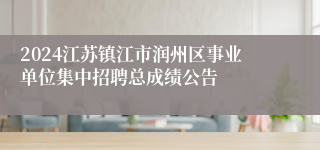 2024江苏镇江市润州区事业单位集中招聘总成绩公告